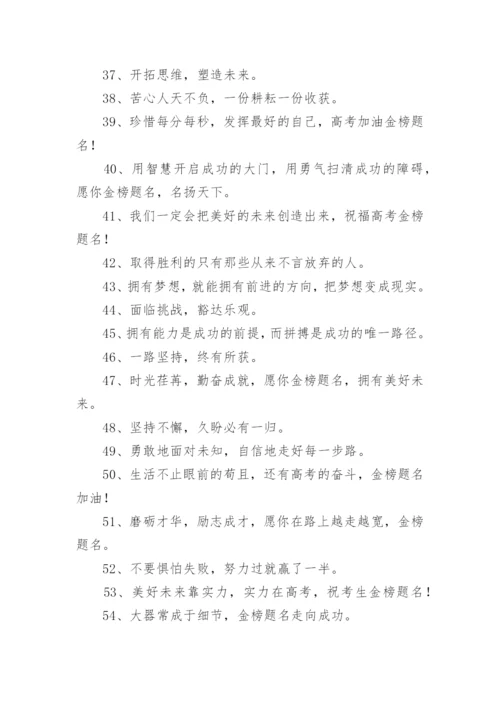 37、开拓思维，塑造未来。

38、苦心人天不负，一份耕耘一份收获。

39、珍惜每分每秒，发挥最好的自己，高考加油金榜题名！

40、用智慧开启成功的大门，用勇气扫清成功的障碍，愿你金榜题名，名扬天下。

41、我们一定会把美好的未来创造出来，祝福高考金榜题名！

42、取得胜利的只有那些从来不言放弃的人。

43、拥有梦想，就能拥有前进的方向，把梦想变成现实。

44、面临挑战，豁达乐观。

45、拥有能力是成功的前提，而拼搏是成功的唯一路径。

46、一路坚持，终有所获。

47、时光荏苒，勤奋成就，愿你金榜题名，拥有美好未来。

48、坚持不懈，久盼必有一归。

49、勇敢地面对未知，自信地走好每一步路。

50、生活不止眼前的苟且，还有高考的奋斗，金榜题名加油！

51、磨砺才华，励志成才，愿你在路上越走越宽，金榜题名。

52、不要惧怕失败，努力过就赢了一半。

53、美好未来靠实力，实力在高考，祝考生金榜题名！

54、大器常成于细节，金榜题名走向成功。